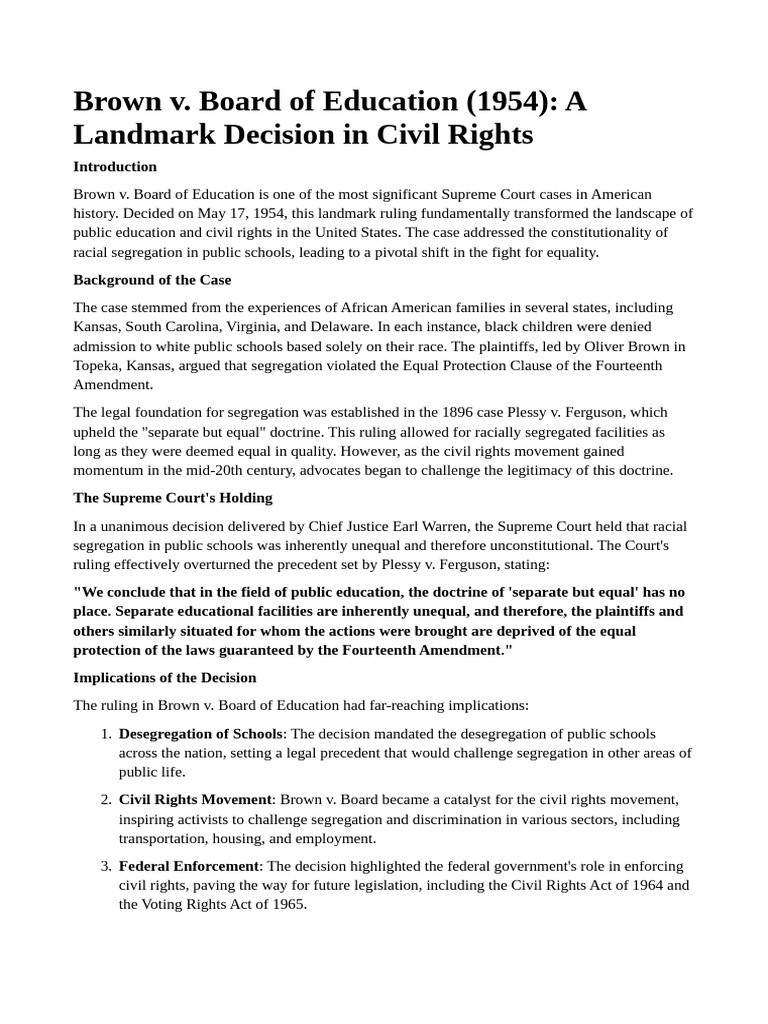 Brown v. Board of Education (1954): A Landmark Decision in Civil Rights

Introduction

Brown v. Board of Education is one of the most significant Supreme Court cases in American history. Decided on May 17, 1954, this landmark ruling fundamentally transformed the landscape of public education and civil rights in the United States. The case addressed the constitutionality of racial segregation in public schools, leading to a pivotal shift in the fight for equality.

Background of the Case

The case stemmed from the experiences of African American families in several states, including Kansas, South Carolina, Virginia, and Delaware. In each instance, black children were denied admission to white public schools based solely on their race. The plaintiffs, led by Oliver Brown in Topeka, Kansas, argued that segregation violated the Equal Protection Clause of the Fourteenth Amendment.

The legal foundation for segregation was established in the 1896 case Plessy v. Ferguson, which upheld the "separate but equal" doctrine. This ruling allowed for racially segregated facilities as long as they were deemed equal in quality. However, as the civil rights movement gained momentum in the mid-20th century, advocates began to challenge the legitimacy of this doctrine.

The Supreme Court's Holding

In a unanimous decision delivered by Chief Justice Earl Warren, the Supreme Court held that racial segregation in public schools was inherently unequal and therefore unconstitutional. The Court's ruling effectively overturned the precedent set by Plessy v. Ferguson, stating:

"We conclude that in the field of public education, the doctrine of 'separate but equal' has no place. Separate educational facilities are inherently unequal, and therefore, the plaintiffs and others similarly situated for whom the actions were brought are deprived of the equal protection of the laws guaranteed by the Fourteenth Amendment."

Implications of the Decision

The ruling in Brown v. Board of Education had far-reaching implications:

1. Desegregation of Schools: The decision mandated the desegregation of public schools across the nation, setting a legal precedent that would challenge segregation in other areas of public life.

2. Civil Rights Movement: Brown v. Board became a catalyst for the civil rights movement, inspiring activists to challenge segregation and discrimination in various sectors, including transportation, housing, and employment.

3. Federal Enforcement: The decision highlighted the federal government's role in enforcing civil rights, paving the way for future legislation, including the Civil Rights Act of 1964 and the Voting Rights Act of 1965.